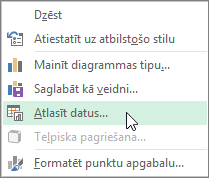 Dzēst

Atiestatīt uz atbilstošo stilu

Mainīt diagrammas tipu...

Saglabāt kā veidni...

Atlasīt datus...

Telpiska pagriešana...

Formatēt punktu apgabalu...